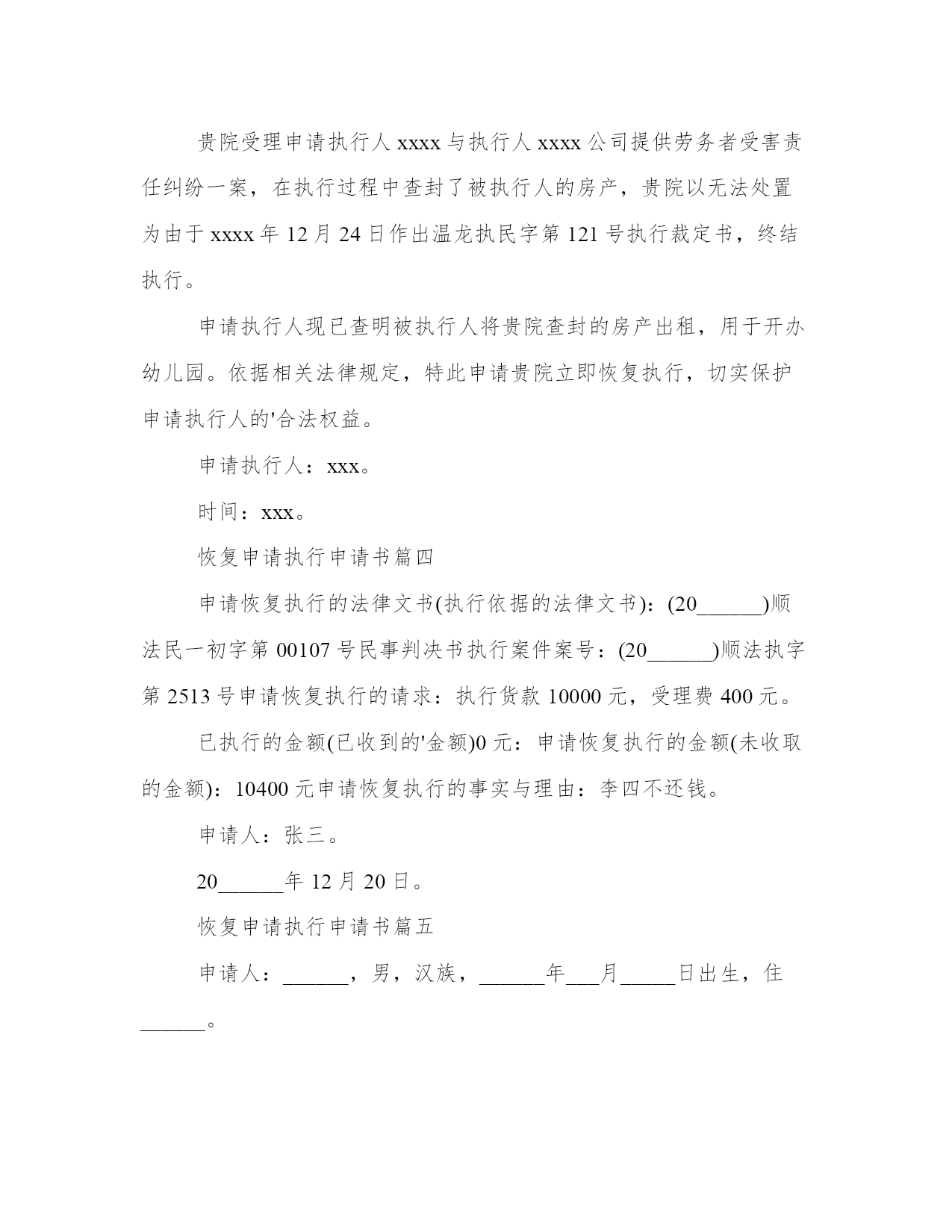 贵院受理申请执行人 xxxx 与执行人 xxxx 公司提供劳务者受害责任纠纷一案，在执行过程中查封了被执行人的房产，贵院以无法处置为由于 xxxx 年 12 月 24 日作出温龙执民字第 121 号执行裁定书，终结执行。

申请执行人现已查明被执行人将贵院查封的房产出租，用于开办幼儿园。依据相关法律规定，特此申请贵院立即恢复执行，切实保护申请执行人的'合法权益。

申请执行人：xxx。

时间：xxx。

恢复申请执行申请书篇四

申请恢复执行的法律文书(执行依据的法律文书)：(20______)顺法民一初字第 00107 号民事判决书执行案件案号：(20______)顺法执字第 2513 号申请恢复执行的请求：执行货款 10000 元，受理费 400 元。

已执行的金额(已收到的'金额)0 元：申请恢复执行的金额(未收取的金额)：10400 元申请恢复执行的事实与理由：李四不还钱。

申请人：张三。

20______年 12 月 20 日。

恢复申请执行申请书篇五

申请人：______，男，汉族，______年___月_____日出生，住______。